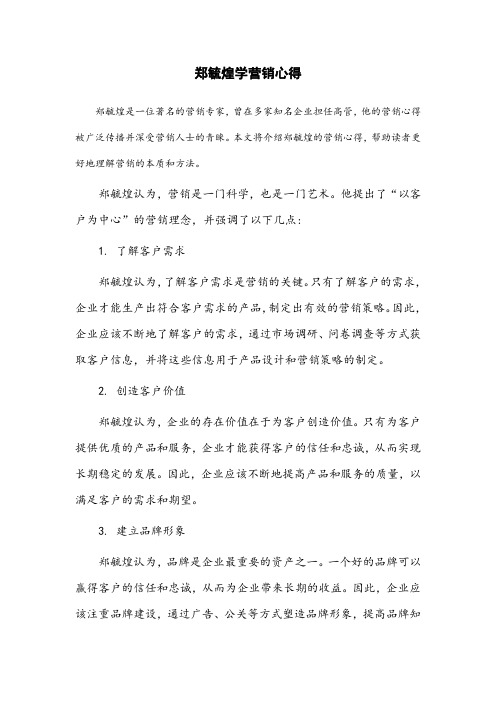 郑毓煌学营销心得

郑毓煌是一位著名的营销专家，曾在多家知名企业担任高管，他的营销心得被广泛传播并深受营销人士的青睐。本文将介绍郑毓煌的营销心得，帮助读者更好地理解营销的本质和方法。

郑毓煌认为，营销是一门科学，也是一门艺术。他提出了“以客户为中心”的营销理念，并强调了以下几点：

1. 了解客户需求

郑毓煌认为，了解客户需求是营销的关键。只有了解客户的需求，企业才能生产出符合客户需求的产品，制定出有效的营销策略。因此，企业应该不断地了解客户的需求，通过市场调研、问卷调查等方式获取客户信息，并将这些信息用于产品设计和营销策略的制定。

2. 创造客户价值

郑毓煌认为，企业的存在价值在于为客户创造价值。只有为客户提供优质的产品和服务，企业才能获得客户的信任和忠诚，从而实现长期稳定的发展。因此，企业应该不断地提高产品和服务的质量，以满足客户的需求和期望。

3. 建立品牌形象

郑毓煌认为，品牌是企业最重要的资产之一。一个好的品牌可以赢得客户的信任和忠诚，从而为企业带来长期的收益。因此，企业应该注重品牌建设，通过广告、公关等方式塑造品牌形象，提高品牌知